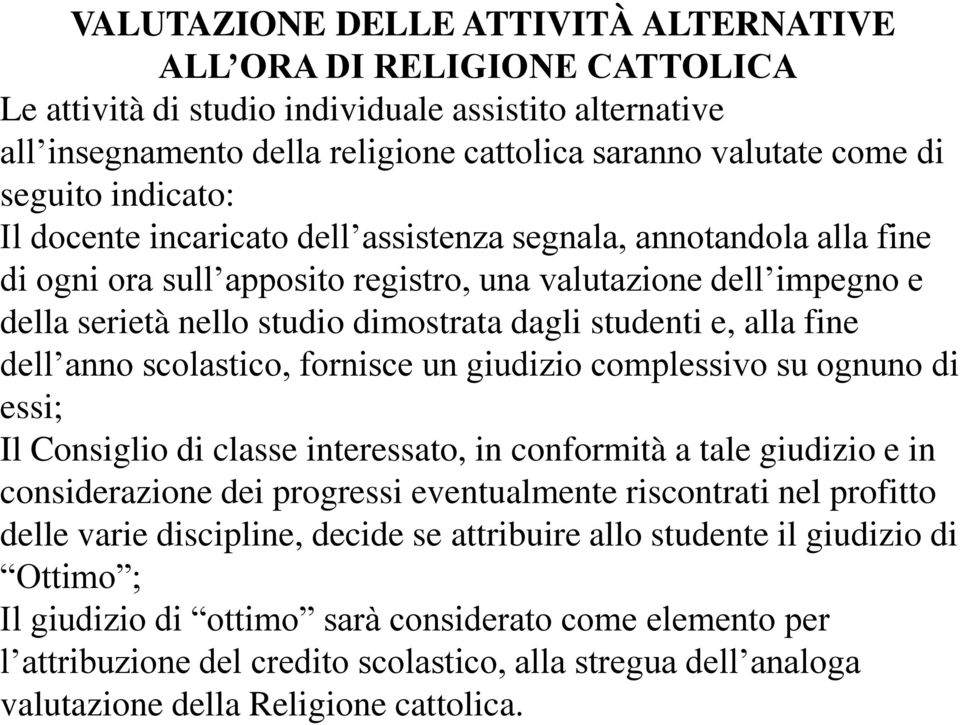 VALUTAZIONE DELLE ATTIVITÀ ALTERNATIVE ALL’ORA DI RELIGIONE CATTOLICA

Le attività di studio individuale assistito alternative all’insegnamento della religione cattolica saranno valutate come di seguito indicato:

Il docente incaricato dell’assistenza segnala, annotandola alla fine di ogni ora sull’apposito registro, una valutazione dell’impegno e della serietà nello studio dimostrata dagli studenti e, alla fine dell’anno scolastico, fornisce un giudizio complessivo su ognuno di essi;

Il Consiglio di classe interessato, in conformità a tale giudizio e in considerazione dei progressi eventualmente riscontrati nel profitto delle varie discipline, decide se attribuire allo studente il giudizio di “Ottimo”;

Il giudizio di “ottimo” sarà considerato come elemento per l’attribuzione del credito scolastico, alla stregua dell’analoga valutazione della Religione cattolica.